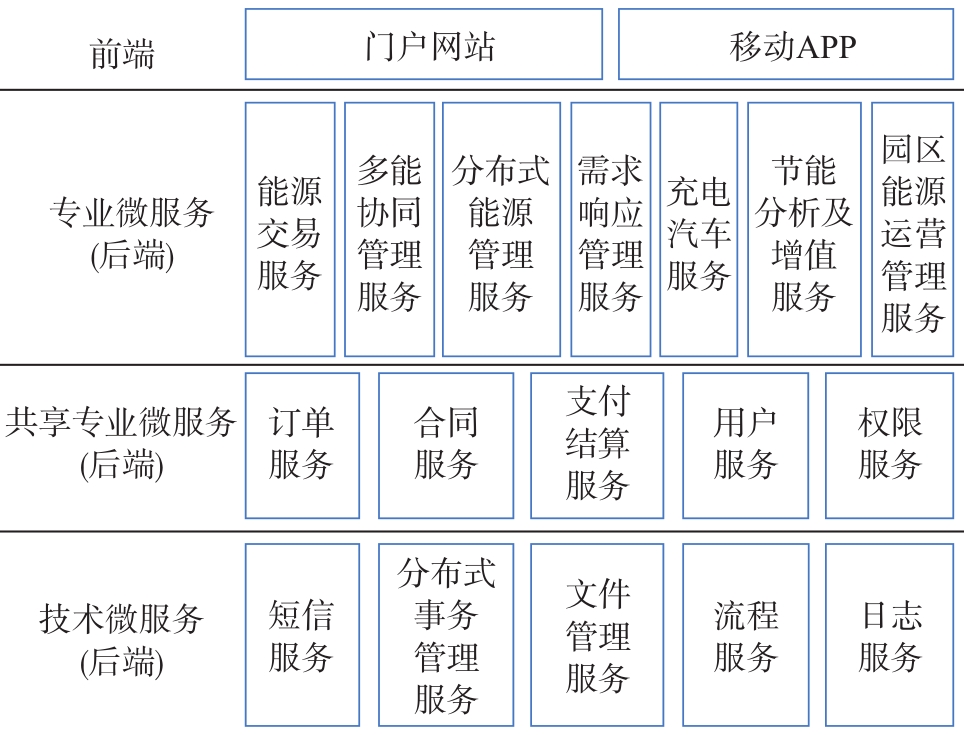 前端

门户网站

移动APP

专业微服务 (后端)

能源交易服务

多能协同管理服务

分布式能源管理服务

需求响应管理服务

充电汽车服务

节能分析及增值服务

园区能源运营管理服务

共享专业微服务 (后端)

订单服务

合同服务

支付结算服务

用户服务

权限服务

技术微服务 (后端)

短信服务

分布式事务管理服务

文件管理服务

流程服务

日志服务